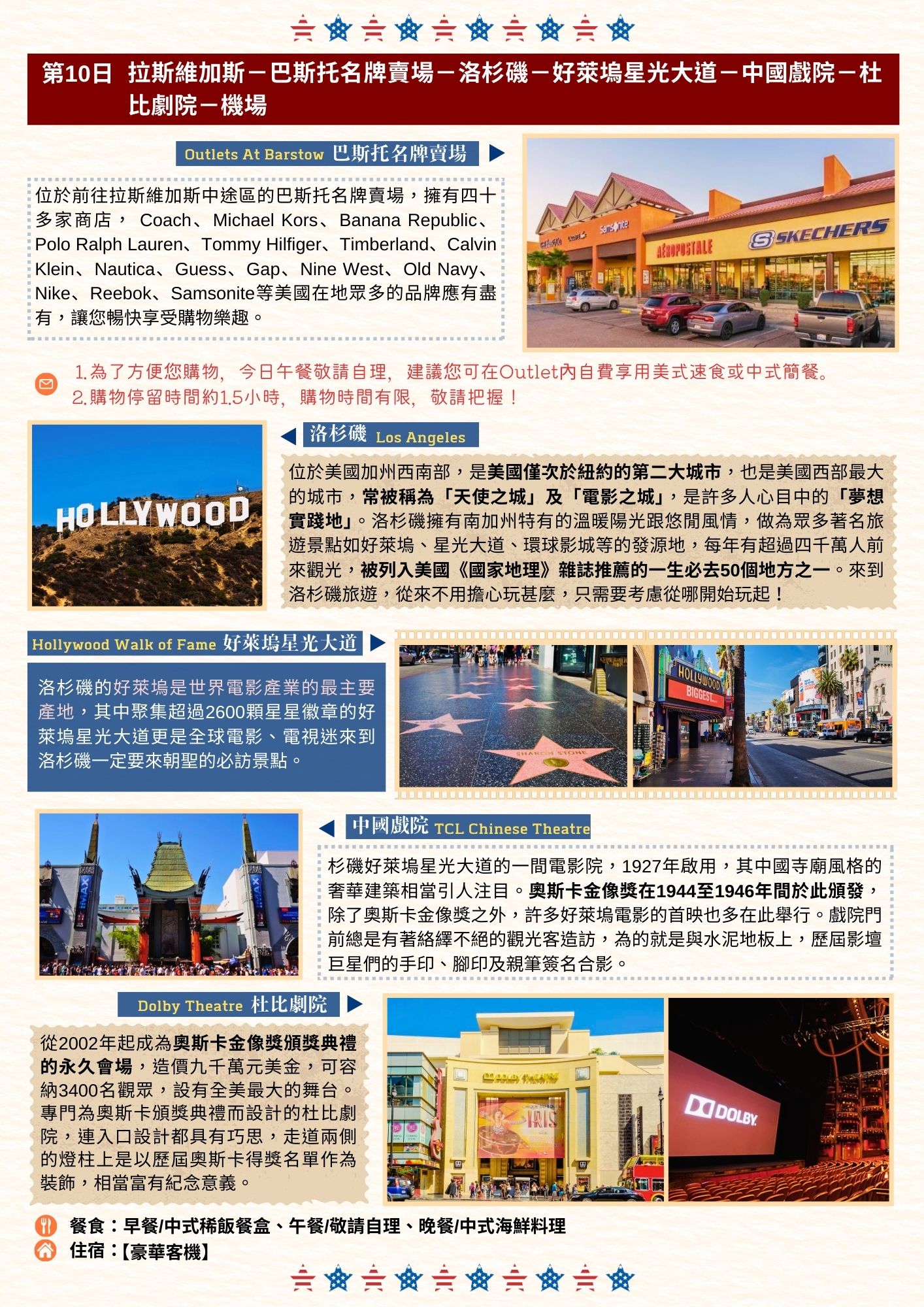 第10日 拉斯維加斯－巴斯托名牌賣場－洛杉磯－好萊塢星光大道－中國戲院－杜比劇院－機場

Outlets At Barstow 巴斯托名牌賣場

位於前往拉斯維加斯中途區的巴斯托名牌賣場，擁有四十多家商店， Coach、Michael Kors、Banana Republic、Polo Ralph Lauren、Tommy Hilfiger、Timberland、Calvin Klein、Nautica、Guess、Gap、Nine West、Old Navy、Nike、Reebok、Samsonite等美國在地眾多的品牌應有盡有，讓您暢快享受購物樂趣。

Samsonite AÉROPOSTALE SKECHERS

1.為了方便您購物，今日午餐敬請自理，建議您可在Outlet內自費享用美式速食或中式簡餐。
2.購物停留時間約1.5小時，購物時間有限，敬請把握！

HOLLYWOOD

洛杉磯 Los Angeles

位於美國加州西南部，是美國僅次於紐約的第二大城市，也是美國西部最大的城市，常被稱為「天使之城」及「電影之城」，是許多人心目中的「夢想實踐地」。洛杉磯擁有南加州特有的溫暖陽光跟悠閒風情，做為眾多著名旅遊景點如好萊塢、星光大道、環球影城等的發源地，每年有超過四千萬人前來觀光，被列入美國《國家地理》雜誌推薦的一生必去50個地方之一。來到洛杉磯旅遊，從來不用擔心玩甚麼，只需要考慮從哪開始玩起！

Hollywood Walk of Fame 好萊塢星光大道

洛杉磯的好萊塢是世界電影產業的最主要產地，其中聚集超過2600顆星星徽章的好萊塢星光大道更是全球電影、電視迷來到洛杉磯一定要來朝聖的必訪景點。

SHARON STONE

HOLLYWOOD BIGGEST

中國戲院 TCL Chinese Theatre

杉磯好萊塢星光大道的一間電影院，1927年啟用，其中國寺廟風格的奢華建築相當引人注目。奧斯卡金像獎在1944至1946年間於此頒發，除了奧斯卡金像獎之外，許多好萊塢電影的首映也多在此舉行。戲院門前總是有著絡繹不絕的觀光客造訪，為的就是與水泥地板上，歷屆影壇巨星們的手印、腳印及親筆簽名合影。

IMAX IMAX

Dolby Theatre 杜比劇院

從2002年起成為奧斯卡金像獎頒獎典禮的永久會場，造價九千萬元美金，可容納3400名觀眾，設有全美最大的舞台。專門為奧斯卡頒獎典禮而設計的杜比劇院，連入口設計都具有巧思，走道兩側的燈柱上是以歷屆奧斯卡得獎名單作為裝飾，相當富有紀念意義。

DOLBY THEATRE IRIS DOLBY

餐食：早餐/中式稀飯餐盒、午餐/敬請自理、晚餐/中式海鮮料理
住宿：【豪華客機】